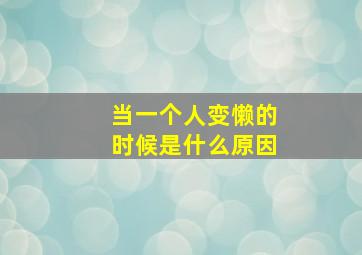 当一个人变懒的时候是什么原因